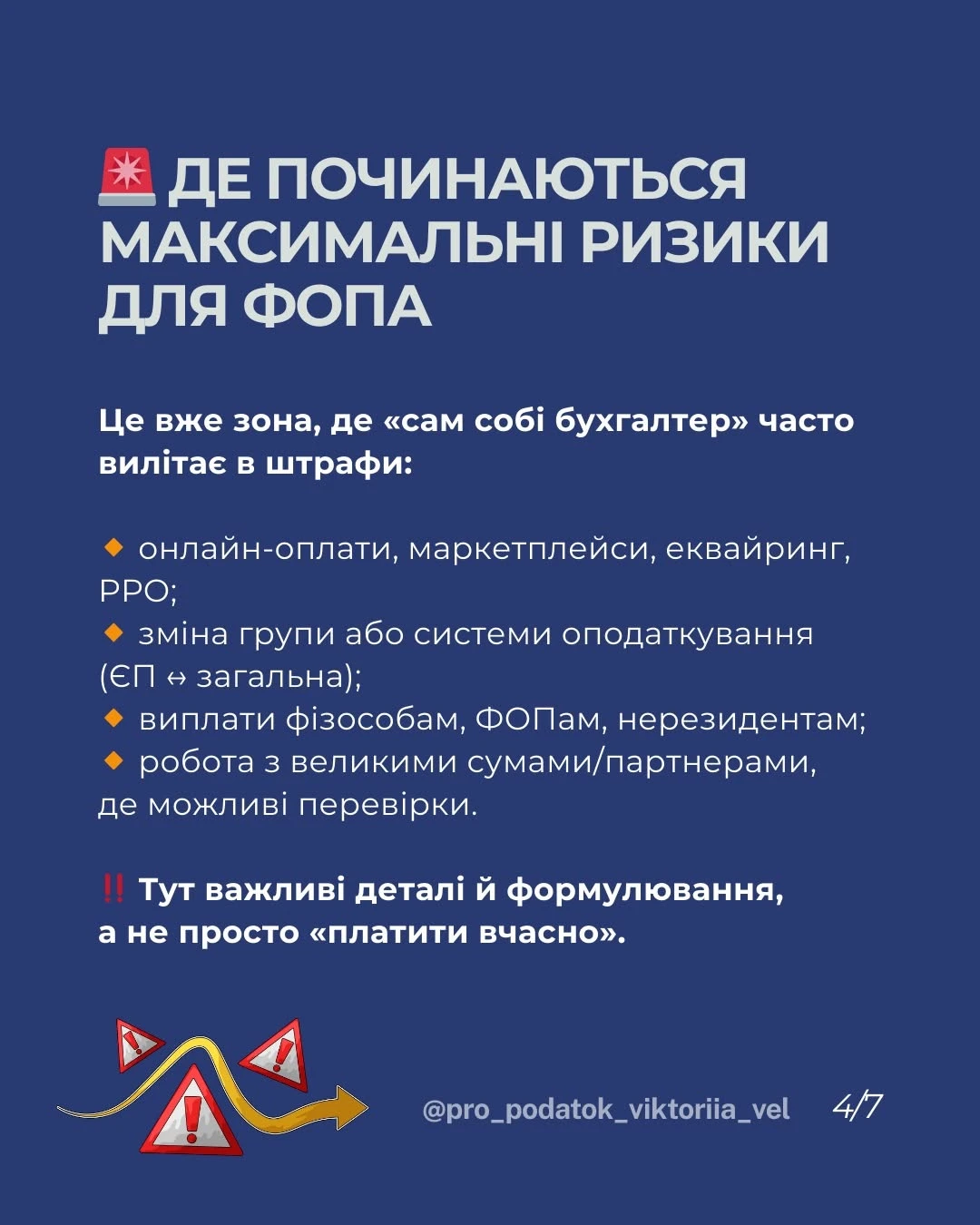 🚨 ДЕ ПОЧИНАЮТЬСЯ МАКСИМАЛЬНІ РИЗИКИ ДЛЯ ФОПА

Це вже зона, де «сам собі бухгалтер» часто вилітає в штрафи:

🔸 онлайн-оплати, маркетплейси, еквайринг, РРО;
🔸 зміна групи або системи оподаткування (ЄП ↔ загальна);
🔸 виплати фізособам, ФОПам, нерезидентам;
🔸 робота з великими сумами/партнерами, де можливі перевірки.

‼️ Тут важливі деталі й формулювання, а не просто «платити вчасно».

@pro_podatok_viktoriia_vel

4/7